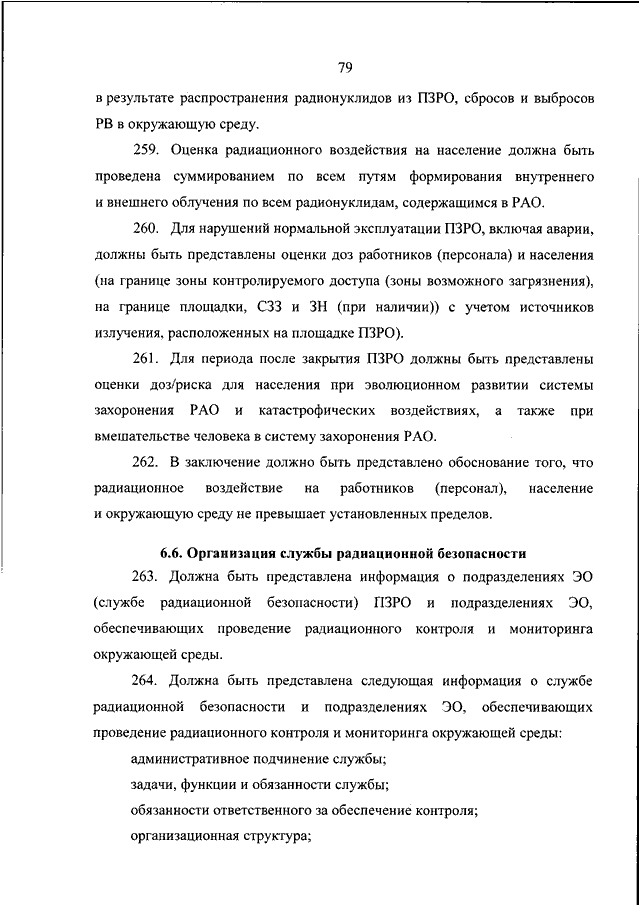 79

в результате распространения радионуклидов из ПЗРО, сбросов и выбросов РВ в окружающую среду.

259. Оценка радиационного воздействия на население должна быть проведена суммированием по всем путям формирования внутреннего и внешнего облучения по всем радионуклидам, содержащимся в РАО.

260. Для нарушений нормальной эксплуатации ПЗРО, включая аварии, должны быть представлены оценки доз работников (персонала) и населения (на границе зоны контролируемого доступа (зоны возможного загрязнения), на границе площадки, СЗЗ и ЗН (при наличии)) с учетом источников излучения, расположенных на площадке ПЗРО).

261. Для периода после закрытия ПЗРО должны быть представлены оценки доз/риска для населения при эволюционном развитии системы захоронения РАО и катастрофических воздействиях, а также при вмешательстве человека в систему захоронения РАО.

262. В заключение должно быть представлено обоснование того, что радиационное воздействие на работников (персонал), население и окружающую среду не превышает установленных пределов.

6.6. Организация службы радиационной безопасности

263. Должна быть представлена информация о подразделениях ЭО (службе радиационной безопасности) ПЗРО и подразделениях ЭО, обеспечивающих проведение радиационного контроля и мониторинга окружающей среды.

264. Должна быть представлена следующая информация о службе радиационной безопасности и подразделениях ЭО, обеспечивающих проведение радиационного контроля и мониторинга окружающей среды:

административное подчинение службы;

задачи, функции и обязанности службы;

обязанности ответственного за обеспечение контроля;

организационная структура;